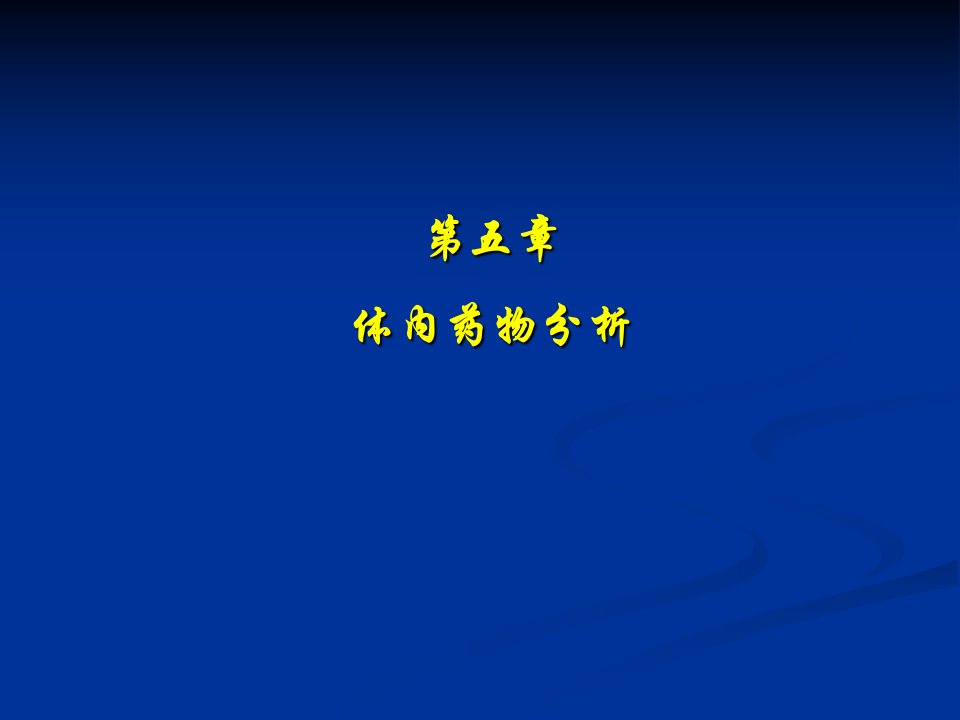 第五章

体内药物分析